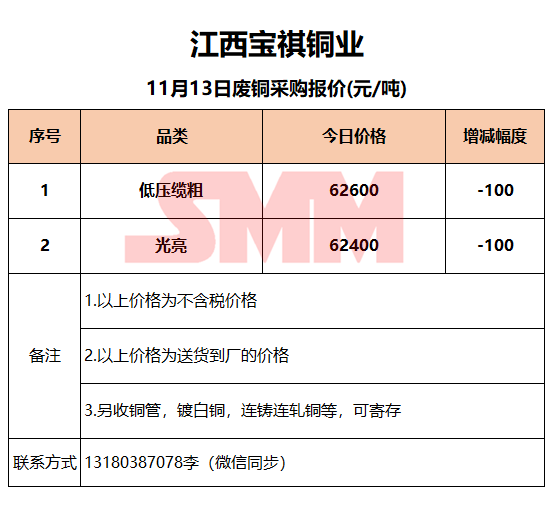 江西宝祺铜业

11月13日废铜采购报价(元/吨)

| 序号 | 品类 | 今日价格 | 增减幅度 |
|---|---|---|---|
| 1 | 低压缆粗 | 62600 | -100 |
| 2 | 光亮 | 62400 | -100 |
| 备注 | 1.以上价格为不含税价格 | | |
| | 2.以上价格为送货到厂的价格 | | |
| | 3.另收铜管，镀白铜，连铸连轧铜等，可寄存 | | |
| 联系方式 | 13180387078李（微信同步） | | |

SMM